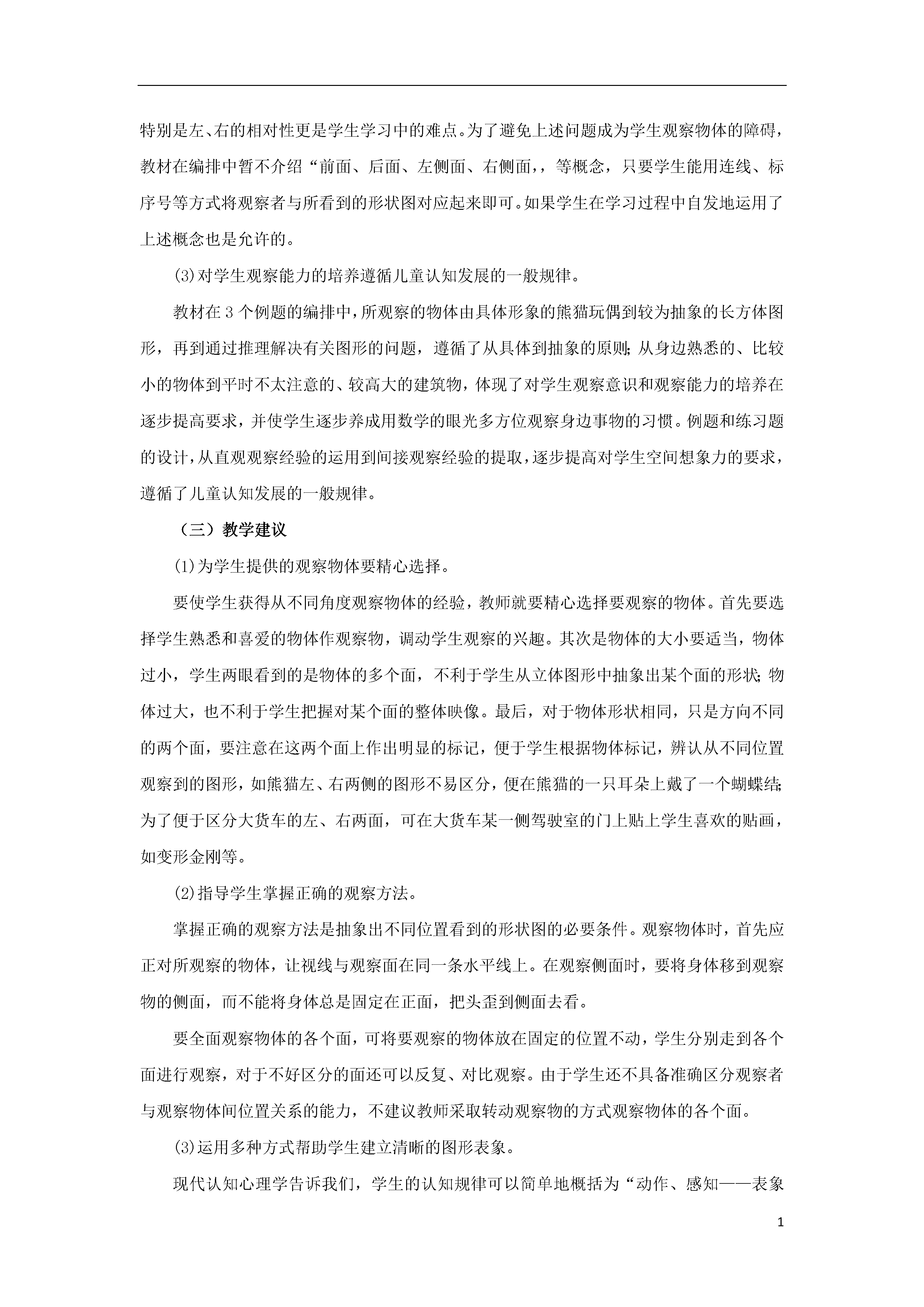 特别是左、右的相对性更是学生学习中的难点。为了避免上述问题成为学生观察物体的障碍，教材在编排中暂不介绍“前面、后面、左侧面、右侧面，，等概念，只要学生能用连线、标序号等方式将观察者与所看到的形状图对应起来即可。如果学生在学习过程中自发地运用了上述概念也是允许的。

⑶对学生观察能力的培养遵循儿童认知发展的一般规律。

教材在3个例题的编排中，所观察的物体由具体形象的熊猫玩偶到较为抽象的长方体图形，再到通过推理解决有关图形的问题，遵循了从具体到抽象的原则;从身边熟悉的、比较小的物体到平时不太注意的、较高大的建筑物，体现了对学生观察意识和观察能力的培养在逐步提高要求，并使学生逐步养成用数学的眼光多方位观察身边事物的习惯。例题和练习题的设计，从直观观察经验的运用到间接观察经验的提取，逐步提高对学生空间想象力的要求，遵循了儿童认知发展的一般规律。

（三）教学建议

⑴为学生提供的观察物体要精心选择。

要使学生获得从不同角度观察物体的经验，教师就要精心选择要观察的物体。首先要选择学生熟悉和喜爱的物体作观察物，调动学生观察的兴趣。其次是物体的大小要适当，物体过小，学生两眼看到的是物体的多个面，不利于学生从立体图形中抽象出某个面的形状;物体过大，也不利于学生把握对某个面的整体映像。最后，对于物体形状相同，只是方向不同的两个面，要注意在这两个面上作出明显的标记，便于学生根据物体标记，辨认从不同位置观察到的图形，如熊猫左、右两侧的图形不易区分，便在熊猫的一只耳朵上戴了一个蝴蝶结;为了便于区分大货车的左、右两面，可在大货车某一侧驾驶室的门上贴上学生喜欢的贴画，如变形金刚等。

⑵指导学生掌握正确的观察方法。

掌握正确的观察方法是抽象出不同位置看到的形状图的必要条件。观察物体时，首先应正对所观察的物体，让视线与观察面在同一条水平线上。在观察侧面时，要将身体移到观察物的侧面，而不能将身体总是固定在正面，把头歪到侧面去看。

要全面观察物体的各个面，可将要观察的物体放在固定的位置不动，学生分别走到各个面进行观察，对于不好区分的面还可以反复、对比观察。由于学生还不具备准确区分观察者与观察物体间位置关系的能力，不建议教师采取转动观察物的方式观察物体的各个面。

⑶运用多种方式帮助学生建立清晰的图形表象。

现代认知心理学告诉我们，学生的认知规律可以简单地概括为“动作、感知——表象

1